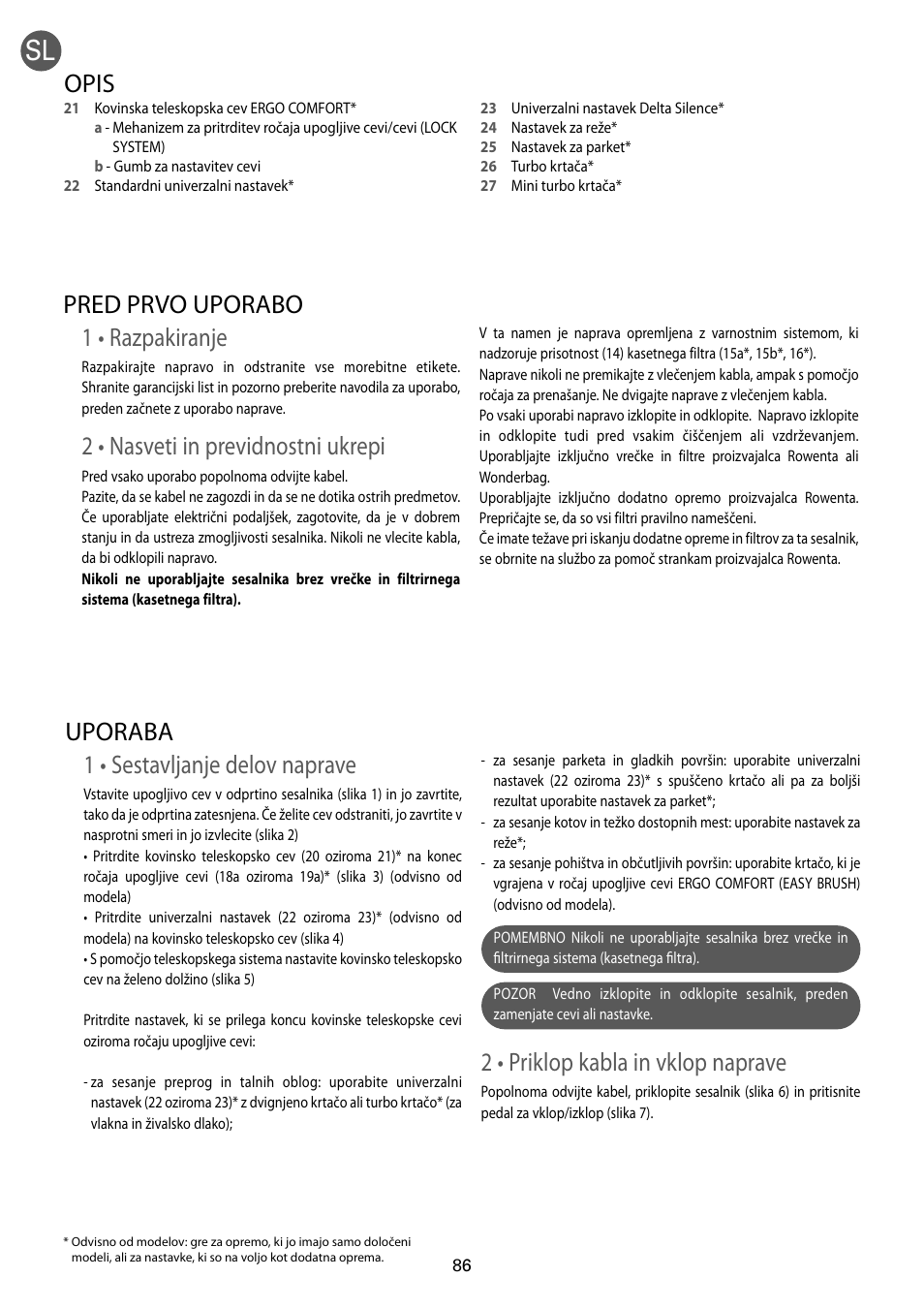 SL

OPIS

21 Kovinska teleskopska cev ERGO COMFORT*
a - Mehanizem za pritrditev ročaja upogljive cevi/cevi (LOCK SYSTEM)
b - Gumb za nastavitev cevi
22 Standardni univerzalni nastavek*
23 Univerzalni nastavek Delta Silence*
24 Nastavek za reže*
25 Nastavek za parket*
26 Turbo krtača*
27 Mini turbo krtača*

PRED PRVO UPORABO

1 • Razpakiranje

Razpakirajte napravo in odstranite vse morebitne etikete. Shranite garancijski list in pozorno preberite navodila za uporabo, preden začnete z uporabo naprave.

2 • Nasveti in previdnostni ukrepi

Pred vsako uporabo popolnoma odvijte kabel.
Pazite, da se kabel ne zagozdi in da se ne dotika ostrih predmetov. Če uporabljate električni podaljšek, zagotovite, da je v dobrem stanju in da ustreza zmogljivosti sesalnika. Nikoli ne vlecite kabla, da bi odklopili napravo.
Nikoli ne uporabljajte sesalnika brez vrečke in filtrirnega sistema (kasetnega filtra).

V ta namen je naprava opremljena z varnostnim sistemom, ki nadzoruje prisotnost (14) kasetnega filtra (15a*, 15b*, 16*).
Naprave nikoli ne premikajte z vlečenjem kabla, ampak s pomočjo ročaja za prenašanje. Ne dvigajte naprave z vlečenjem kabla.
Po vsaki uporabi napravo izklopite in odklopite. Napravo izklopite in odklopite tudi pred vsakim čiščenjem ali vzdrževanjem. Uporabljajte izključno vrečke in filtre proizvajalca Rowenta ali Wonderbag.
Uporabljajte izključno dodatno opremo proizvajalca Rowenta. Prepričajte se, da so vsi filtri pravilno nameščeni.
Če imate težave pri iskanju dodatne opreme in filtrov za ta sesalnik, se obrnite na službo za pomoč strankam proizvajalca Rowenta.

UPORABA

1 • Sestavljanje delov naprave

Vstavite upogljivo cev v odprtino sesalnika (slika 1) in jo zavrtite, tako da je odprtina zatesnjena. Če želite cev odstraniti, jo zavrtite v nasprotni smeri in jo izvlecite (slika 2)
• Pritrdite kovinsko teleskopsko cev (20 oziroma 21)* na konec ročaja upogljive cevi (18a oziroma 19a)* (slika 3) (odvisno od modela)
• Pritrdite univerzalni nastavek (22 oziroma 23)* (odvisno od modela) na kovinsko teleskopsko cev (slika 4)
• S pomočjo teleskopskega sistema nastavite kovinsko teleskopsko cev na želeno dolžino (slika 5)

Pritrdite nastavek, ki se prilega koncu kovinske teleskopske cevi oziroma ročaju upogljive cevi:

- za sesanje preprog in talnih oblog: uporabite univerzalni nastavek (22 oziroma 23)* z dvignjeno krtačo ali turbo krtačo* (za vlakna in živalsko dlako);
- za sesanje parketa in gladkih površin: uporabite univerzalni nastavek (22 oziroma 23)* s spuščeno krtačo ali pa za boljši rezultat uporabite nastavek za parket*;
- za sesanje kotov in težko dostopnih mest: uporabite nastavek za reže*;
- za sesanje pohištva in občutljivih površin: uporabite krtačo, ki je vgrajena v ročaj upogljive cevi ERGO COMFORT (EASY BRUSH) (odvisno od modela).

POMEMBNO Nikoli ne uporabljajte sesalnika brez vrečke in filtrirnega sistema (kasetnega filtra).

POZOR Vedno izklopite in odklopite sesalnik, preden zamenjate cevi ali nastavke.

2 • Priklop kabla in vklop naprave

Popolnoma odvijte kabel, priklopite sesalnik (slika 6) in pritisnite pedal za vklop/izklop (slika 7).

* Odvisno od modelov: gre za opremo, ki jo imajo samo določeni modeli, ali za nastavke, ki so na voljo kot dodatna oprema.

86